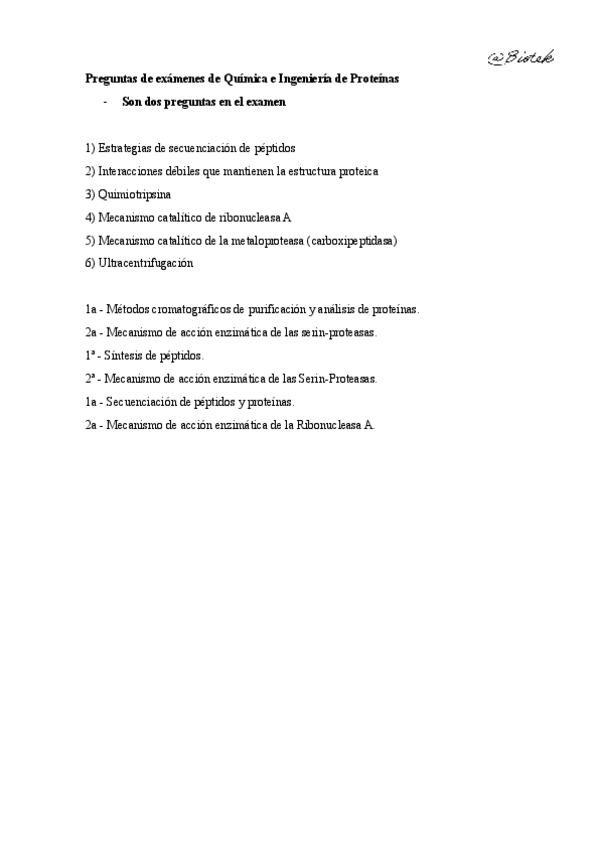 @Biotek

Preguntas de exámenes de Química e Ingeniería de Proteínas

- Son dos preguntas en el examen

1) Estrategias de secuenciación de péptidos

2) Interacciones débiles que mantienen la estructura proteica

3) Quimiotripsina

4) Mecanismo catalítico de ribonucleasa A

5) Mecanismo catalítico de la metaloproteasa (carboxipeptidasa)

6) Ultracentrifugación

1a - Métodos cromatográficos de purificación y análisis de proteínas.

2a - Mecanismo de acción enzimática de las serin-proteasas.

1ª - Síntesis de péptidos.

2ª - Mecanismo de acción enzimática de las Serin-Proteasas.

1a - Secuenciación de péptidos y proteínas.

2a - Mecanismo de acción enzimática de la Ribonucleasa A.